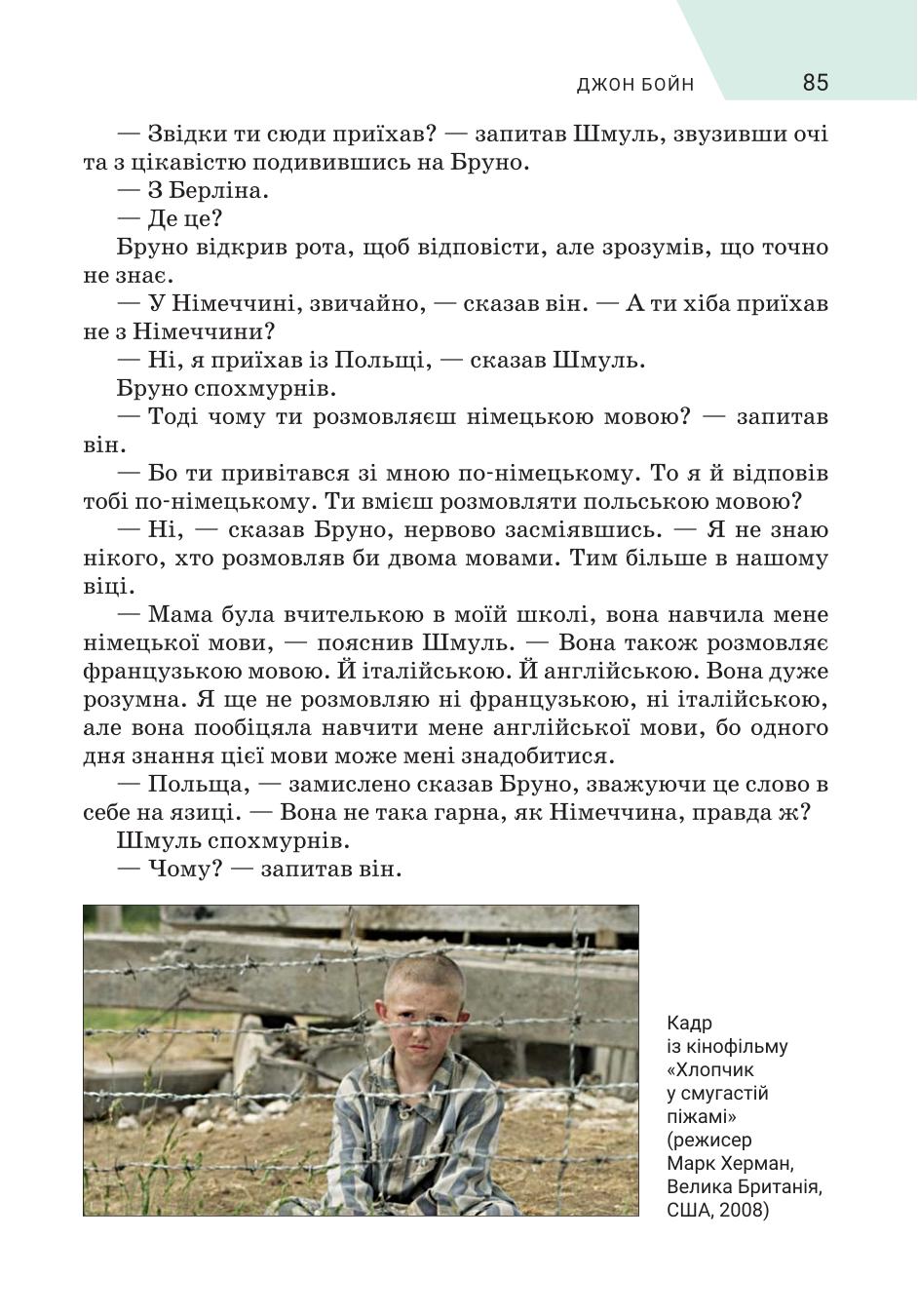 ДЖОН БОЙН 85

— Звідки ти сюди приїхав? — запитав Шмуль, звузивши очі та з цікавістю подивившись на Бруно.

— З Берліна.

— Де це?

Бруно відкрив рота, щоб відповісти, але зрозумів, що точно не знає.

— У Німеччині, звичайно, — сказав він. — А ти хіба приїхав не з Німеччини?

— Ні, я приїхав із Польщі, — сказав Шмуль.

Бруно спохмурнів.

— Тоді чому ти розмовляєш німецькою мовою? — запитав він.

— Бо ти привітався зі мною по-німецькому. То я й відповів тобі по-німецькому. Ти вмієш розмовляти польською мовою?

— Ні, — сказав Бруно, нервово засміявшись. — Я не знаю нікого, хто розмовляв би двома мовами. Тим більше в нашому віці.

— Мама була вчителькою в моїй школі, вона навчила мене німецької мови, — пояснив Шмуль. — Вона також розмовляє французькою мовою. Й італійською. Й англійською. Вона дуже розумна. Я ще не розмовляю ні французькою, ні італійською, але вона пообіцяла навчити мене англійської мови, бо одного дня знання цієї мови може мені знадобитися.

— Польща, — замислено сказав Бруно, зважуючи це слово в себе на язиці. — Вона не така гарна, як Німеччина, правда ж?

Шмуль спохмурнів.

— Чому? — запитав він.

Кадр із кінофільму «Хлопчик у смугастій піжамі» (режисер Марк Херман, Велика Британія, США, 2008)